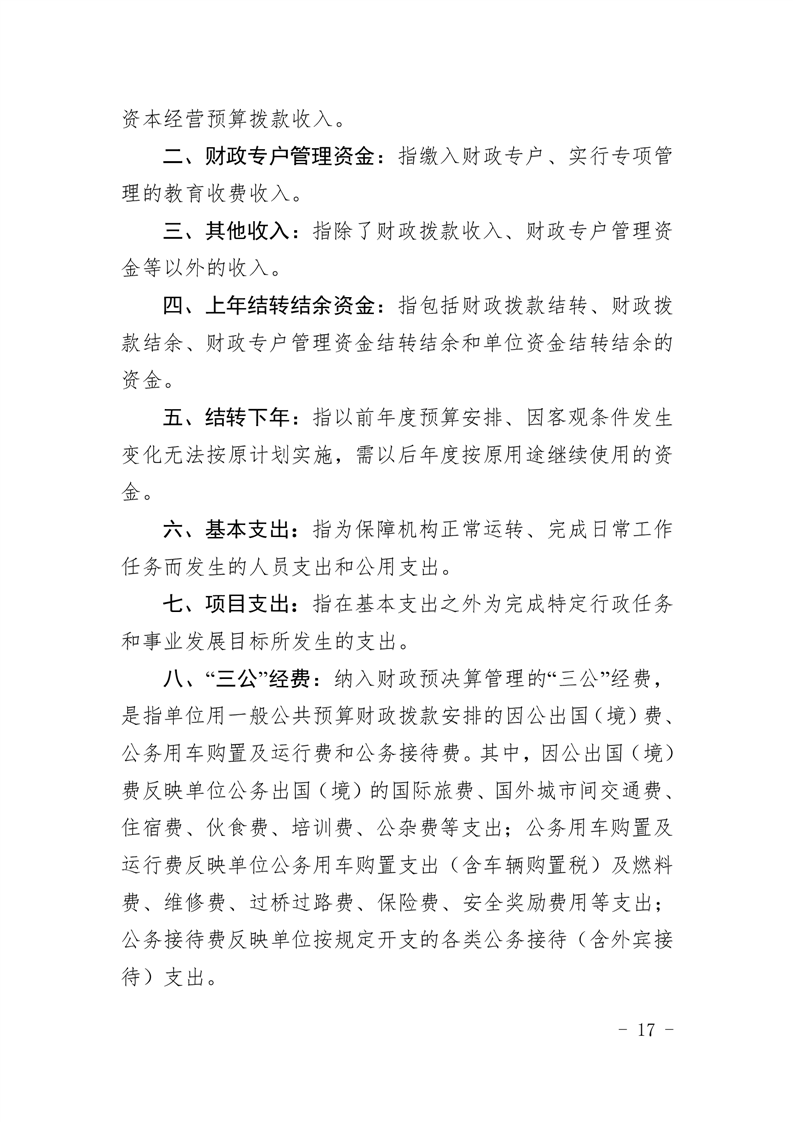 资本经营预算拨款收入。

二、财政专户管理资金：指缴入财政专户、实行专项管理的教育收费收入。

三、其他收入：指除了财政拨款收入、财政专户管理资金等以外的收入。

四、上年结转结余资金：指包括财政拨款结转、财政拨款结余、财政专户管理资金结转结余和单位资金结转结余的资金。

五、结转下年：指以前年度预算安排、因客观条件发生变化无法按原计划实施，需以后年度按原用途继续使用的资金。

六、基本支出：指为保障机构正常运转、完成日常工作任务而发生的人员支出和公用支出。

七、项目支出：指在基本支出之外为完成特定行政任务和事业发展目标所发生的支出。

八、“三公”经费：纳入财政预决算管理的“三公”经费，是指单位用一般公共预算财政拨款安排的因公出国（境）费、公务用车购置及运行费和公务接待费。其中，因公出国（境）费反映单位公务出国（境）的国际旅费、国外城市间交通费、住宿费、伙食费、培训费、公杂费等支出；公务用车购置及运行费反映单位公务用车购置支出（含车辆购置税）及燃料费、维修费、过桥过路费、保险费、安全奖励费用等支出；公务接待费反映单位按规定开支的各类公务接待（含外宾接待）支出。

- 17 -